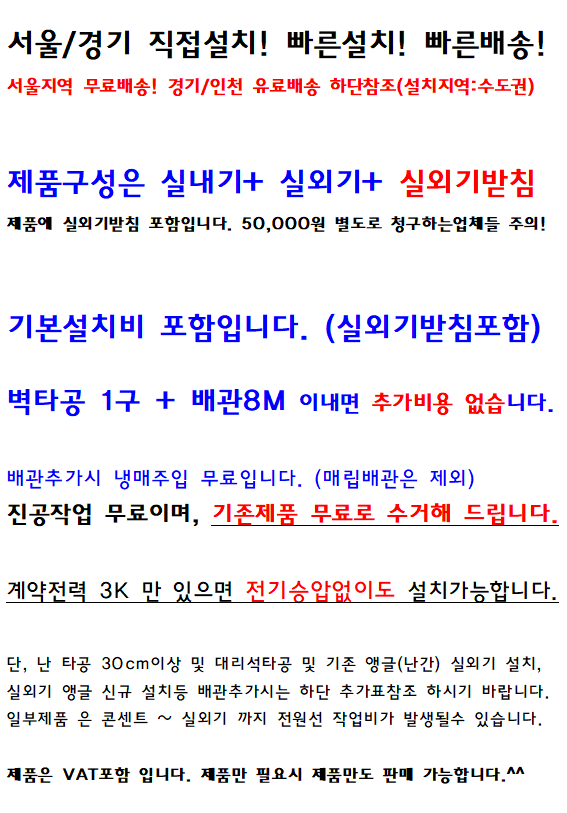 서울/경기 직접설치! 빠른설치! 빠른배송!

서울지역 무료배송! 경기/인천 유료배송 하단참조(설치지역:수도권)

제품구성은 실내기+ 실외기+ 실외기받침

제품에 실외기받침 포함입니다. 50,000원 별도로 청구하는업체들 주의!

기본설치비 포함입니다. (실외기받침포함)

벽타공 1구 + 배관8M 이내면 추가비용 없습니다.

배관추가시 냉매주입 무료입니다. (매립배관은 제외)

진공작업 무료이며, 기존제품 무료로 수거해 드립니다.

계약전력 3K 만 있으면 전기승압없이도 설치가능합니다.

단, 난 타공 30cm이상 및 대리석타공 및 기존 앵글(난간) 실외기 설치, 실외기 앵글 신규 설치등 배관추가시는 하단 추가표참조 하시기 바랍니다. 일부제품 은 콘센트 ~ 실외기 까지 전원선 작업비가 발생될수 있습니다.

제품은 VAT포함 입니다. 제품만 필요시 제품만도 판매 가능합니다.^^